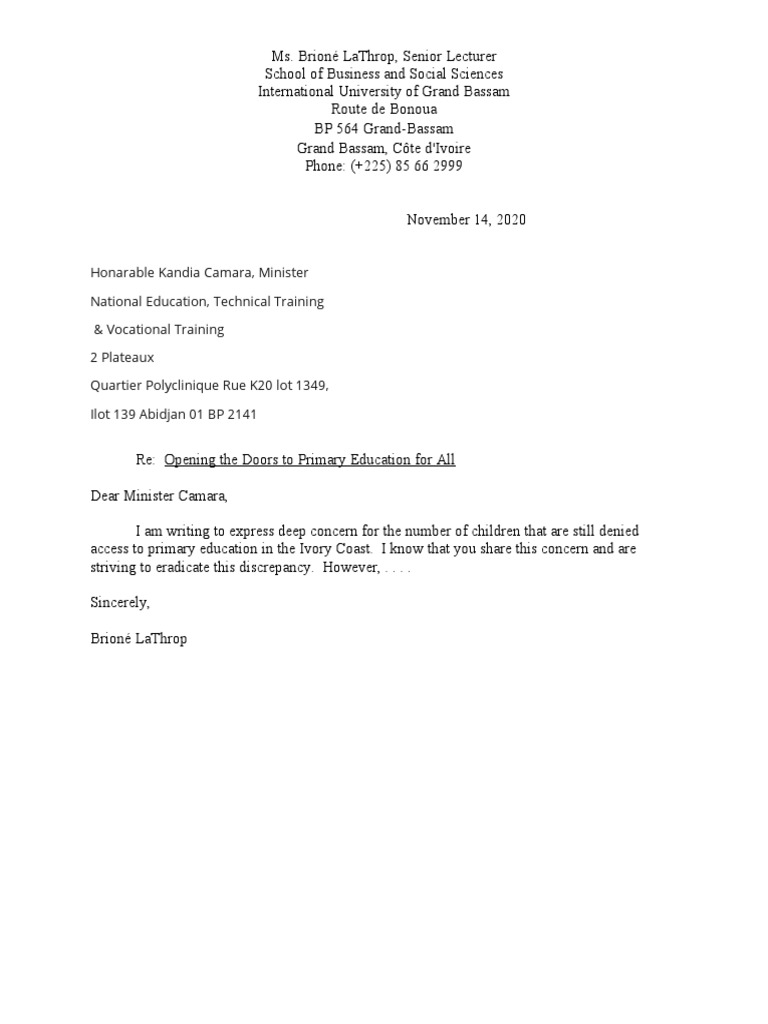 Ms. Brioné LaThrop, Senior Lecturer
School of Business and Social Sciences
International University of Grand Bassam
Route de Bonoua
BP 564 Grand-Bassam
Grand Bassam, Côte d'Ivoire
Phone: (+225) 85 66 2999

November 14, 2020

Honarable Kandia Camara, Minister

National Education, Technical Training

& Vocational Training

2 Plateaux

Quartier Polyclinique Rue K20 lot 1349,

Ilot 139 Abidjan 01 BP 2141

Re: Opening the Doors to Primary Education for All

Dear Minister Camara,

I am writing to express deep concern for the number of children that are still denied access to primary education in the Ivory Coast. I know that you share this concern and are striving to eradicate this discrepancy. However, . . . .

Sincerely,

Brioné LaThrop